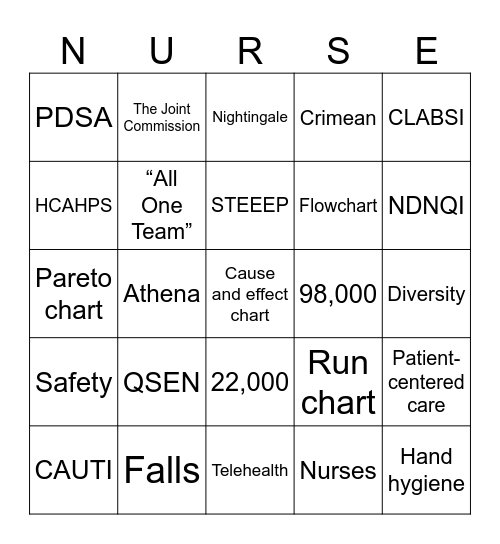 | N | U | R | S | E |
|---|---|---|---|---|
| PDSA | The Joint Commission | Nightingale | Crimean | CLABSI |
| HCAHPS | “All One Team” | STEEEP | Flowchart | NDNQI |
| Pareto chart | Athena | Cause and effect chart | 98,000 | Diversity |
| Safety | QSEN | 22,000 | Run chart | Patient-centered care |
| CAUTI | Falls | Telehealth | Nurses | Hand hygiene |